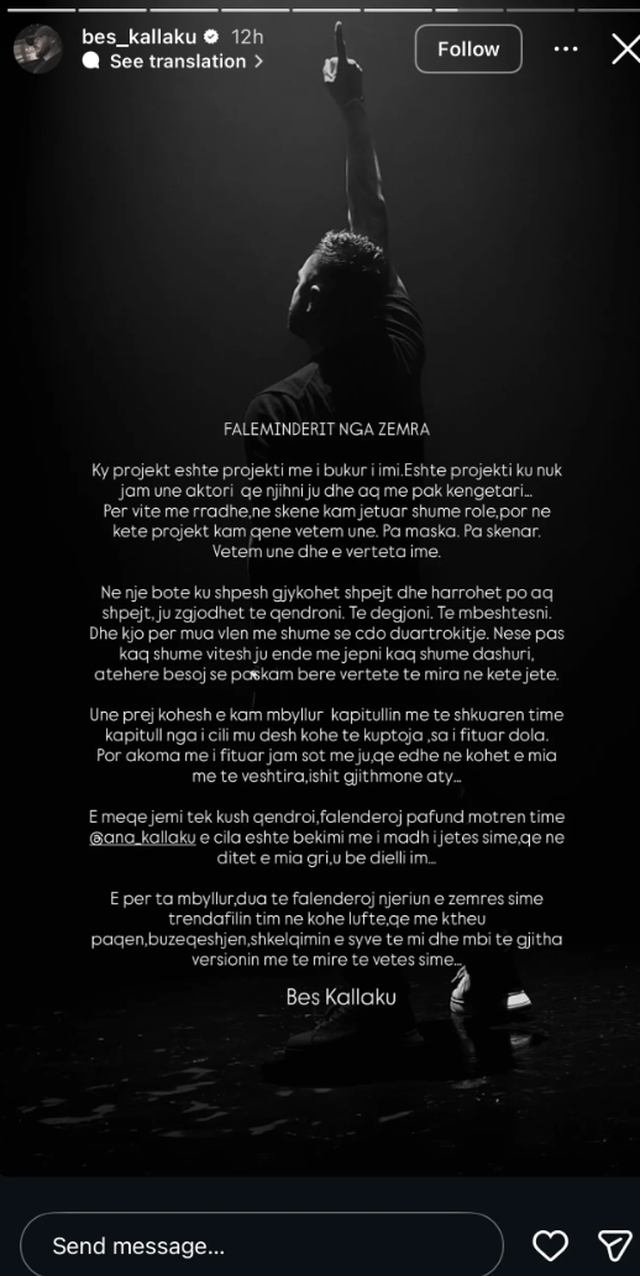 bes_kallaku 12h
See translation >
Follow

FALEMINDERIT NGA ZEMRA

Ky projekt eshte projekti me i bukur i imi.Eshte projekti ku nuk jam une aktori qe njihni ju dhe aq me pak kengetari... Per vite me rradhe,ne skene kam jetuar shume role,por ne kete projekt kam qene vetem une. Pa maska. Pa skenar. Vetem une dhe e verteta ime.

Ne nje bote ku shpesh gjykohet shpejt dhe harrohet po aq shpejt, ju zgjodhet te qendroni. Te degjoni. Te mbeshtesni. Dhe kjo per mua vlen me shume se cdo duartrokitje. Nese pas kaq shume vitesh ju ende me jepni kaq shume dashuri, atehere besoj se paskam bere vertete te mira ne kete jete.

Une prej kohesh e kam mbyllur kapitullin me te shkuaren time kapitull nga i cili mu desh kohe te kuptoja ,sa i fituar dola. Por akoma me i fituar jam sot me ju,qe edhe ne kohet e mia me te veshtira,ishit gjithmone aty...

E meqe jemi tek kush qendroi,falenderoj pafund motren time @ana_kallaku e cila eshte bekimi me i madh i jetes sime,qe ne ditet e mia gri,u be dielli im...

E per ta mbyllur,dua te falenderoj njeriun e zemres sime trendafilin tim ne kohe lufte,qe me ktheu paqen,buzeqeshjen,shkelqimin e syve te mi dhe mbi te gjitha versionin me te mire te vetes sime...

Bes Kallaku

Send message...